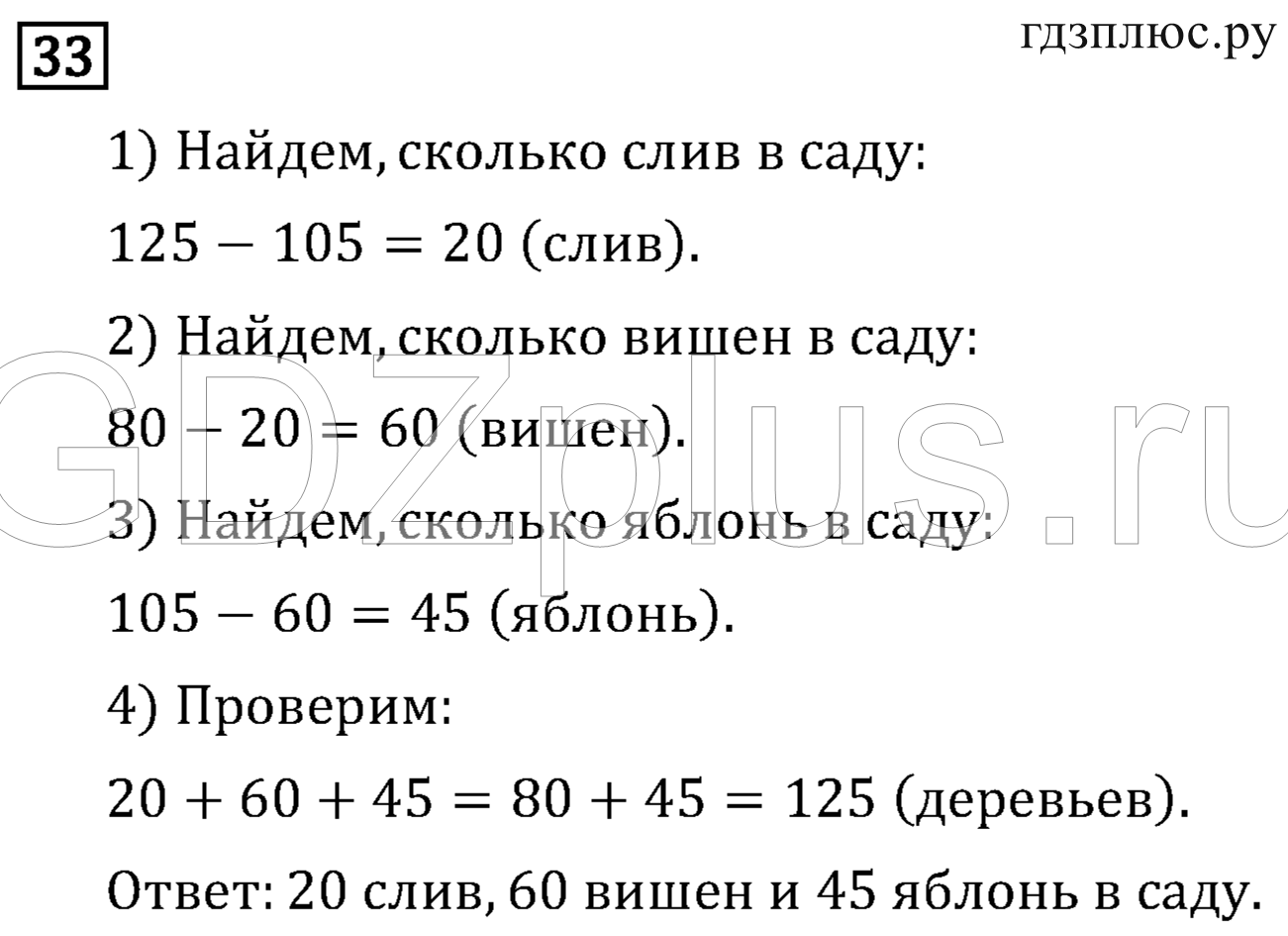 33

гдзплюс.ру

1) Найдем, сколько слив в саду:

$125 - 105 = 20$ (слив).

2) Найдем, сколько вишен в саду:

$80 - 20 = 60$ (вишен).

3) Найдем, сколько яблонь в саду:

$105 - 60 = 45$ (яблонь).

4) Проверим:

$20 + 60 + 45 = 80 + 45 = 125$ (деревьев).

Ответ: 20 слив, 60 вишен и 45 яблонь в саду.

GDZplus.ru